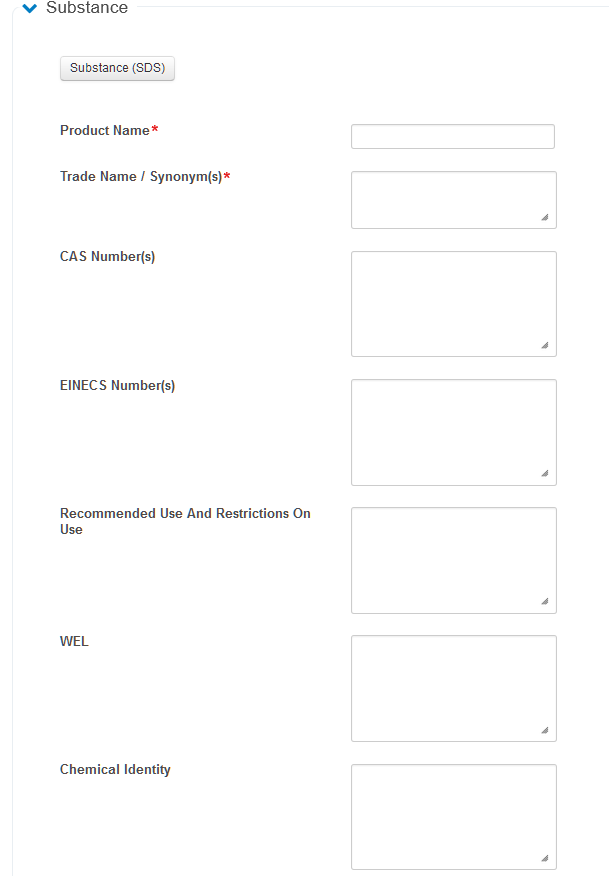 Substance

Substance (SDS)

Product Name*

Trade Name / Synonym(s)*

CAS Number(s)

EINECS Number(s)

Recommended Use And Restrictions On Use

WEL

Chemical Identity